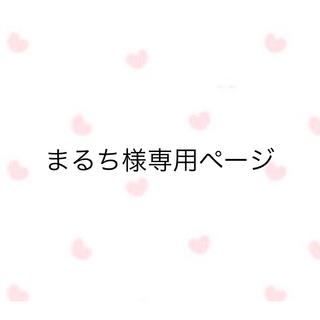 まるち様専用ページ